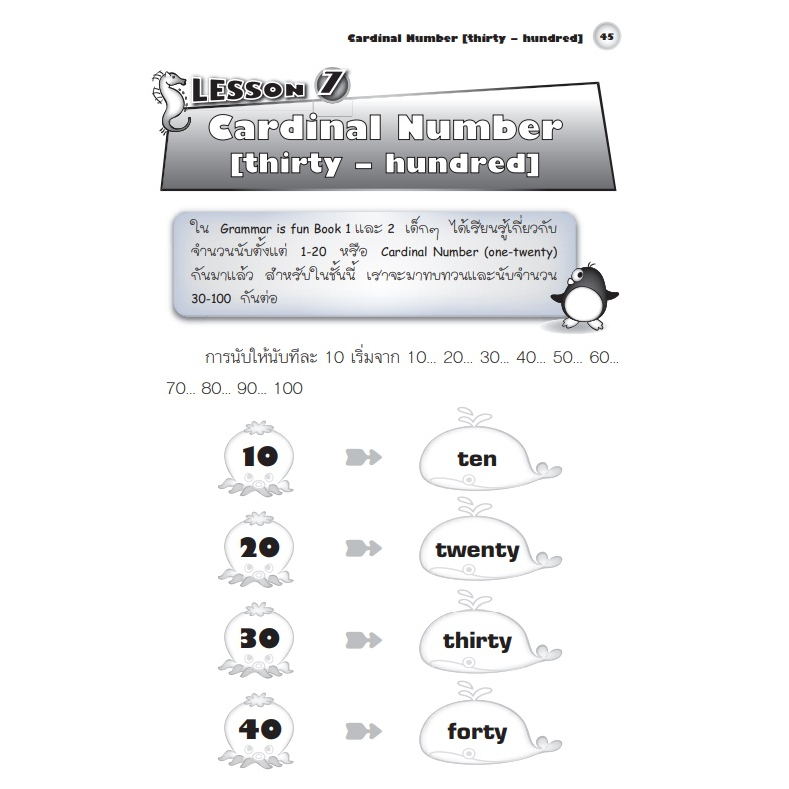 Cardinal Number [thirty – hundred] 45

LESSON 7
Cardinal Number
[thirty – hundred]

ใน Grammar is fun Book 1 และ 2 เด็กๆ ได้เรียนรู้เกี่ยวกับจำนวนนับตั้งแต่ 1-20 หรือ Cardinal Number (one-twenty) กันมาแล้ว สำหรับในชั้นนี้ เราจะมาทบทวนและนับจำนวน 30-100 กันต่อ

การนับให้นับทีละ 10 เริ่มจาก 10... 20... 30... 40... 50... 60... 70... 80... 90... 100

10 ten

20 twenty

30 thirty

40 forty